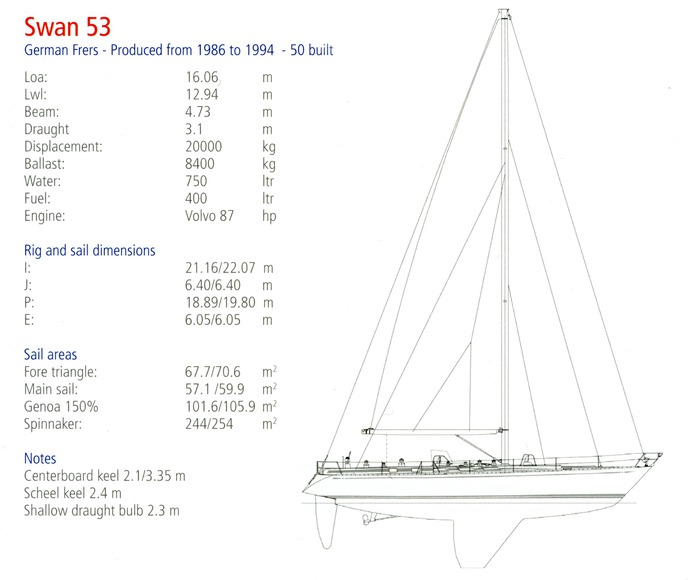 Swan 53

German Frers - Produced from 1986 to 1994 - 50 built

| | | |
|---|---|---|
| Loa: | 16.06 | m |
| Lwl: | 12.94 | m |
| Beam: | 4.73 | m |
| Draught | 3.1 | m |
| Displacement: | 20000 | kg |
| Ballast: | 8400 | kg |
| Water: | 750 | ltr |
| Fuel: | 400 | ltr |
| Engine: | Volvo 87 | hp |

Rig and sail dimensions

| | | |
|---|---|---|
| I: | 21.16/22.07 | m |
| J: | 6.40/6.40 | m |
| P: | 18.89/19.80 | m |
| E: | 6.05/6.05 | m |

Sail areas

| | | |
|---|---|---|
| Fore triangle: | 67.7/70.6 | $m^2$ |
| Main sail: | 57.1 /59.9 | $m^2$ |
| Genoa 150% | 101.6/105.9 | $m^2$ |
| Spinnaker: | 244/254 | $m^2$ |

Notes

Centerboard keel 2.1/3.35 m
Scheel keel 2.4 m
Shallow draught bulb 2.3 m